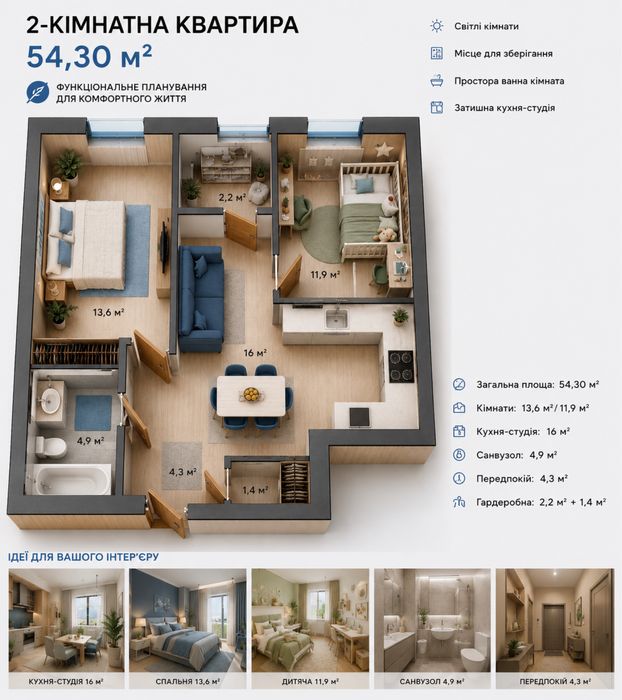 2-КІМНАТНА КВАРТИРА
54,30 м²

ФУНКЦІОНАЛЬНЕ ПЛАНУВАННЯ ДЛЯ КОМФОРТНОГО ЖИТТЯ

Світлі кімнати
Місце для зберігання
Простора ванна кімната
Затишна кухня-студія

2,2 м²
11,9 м²
13,6 м²
16 м²
4,9 м²
4,3 м²
1,4 м²

Загальна площа: 54,30 м²
Кімнати: 13,6 м² / 11,9 м²
Кухня-студія: 16 м²
Санвузол: 4,9 м²
Передпокій: 4,3 м²
Гардеробна: 2,2 м² + 1,4 м²

ІДЕЇ ДЛЯ ВАШОГО ІНТЕР'ЄРУ

КУХНЯ-СТУДІЯ 16 м²
СПАЛЬНЯ 13,6 м²
ДИТЯЧА 11,9 м²
САНВУЗОЛ 4,9 м²
ПЕРЕДПОКІЙ 4,3 м²